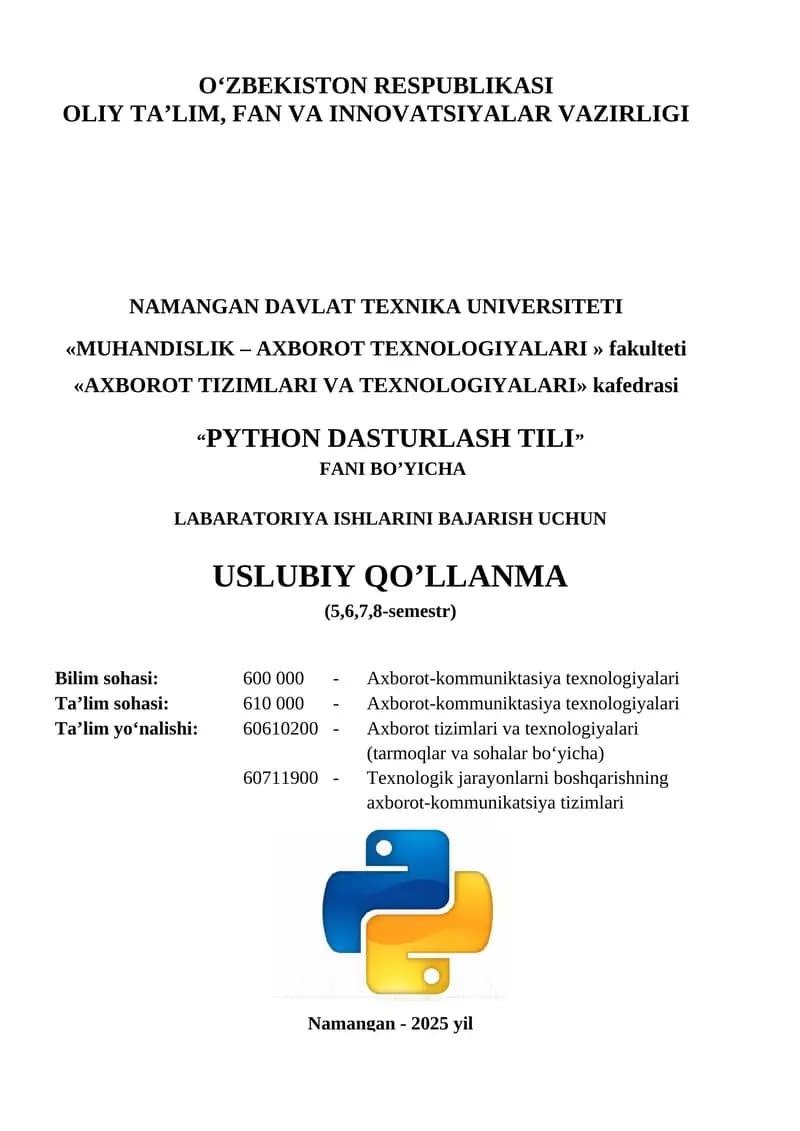 O‘ZBEKISTON RESPUBLIKASI
OLIY TA’LIM, FAN VA INNOVATSIYALAR VAZIRLIGI

NAMANGAN DAVLAT TEXNIKA UNIVERSITETI

«MUHANDISLIK – AXBOROT TEXNOLOGIYALARI » fakulteti

«AXBOROT TIZIMLARI VA TEXNOLOGIYALARI» kafedrasi

“PYTHON DASTURLASH TILI”
FANI BO’YICHA

LABARATORIYA ISHLARINI BAJARISH UCHUN

USLUBIY QO’LLANMA
(5,6,7,8-semestr)

| | | | |
|---|---|---|---|
| Bilim sohasi: | 600 000 | - | Axborot-kommuniktasiya texnologiyalari |
| Ta’lim sohasi: | 610 000 | - | Axborot-kommuniktasiya texnologiyalari |
| Ta’lim yo‘nalishi: | 60610200 | - | Axborot tizimlari va texnologiyalari (tarmoqlar va sohalar bo‘yicha) |
| | 60711900 | - | Texnologik jarayonlarni boshqarishning axborot-kommunikatsiya tizimlari |

Namangan - 2025 yil